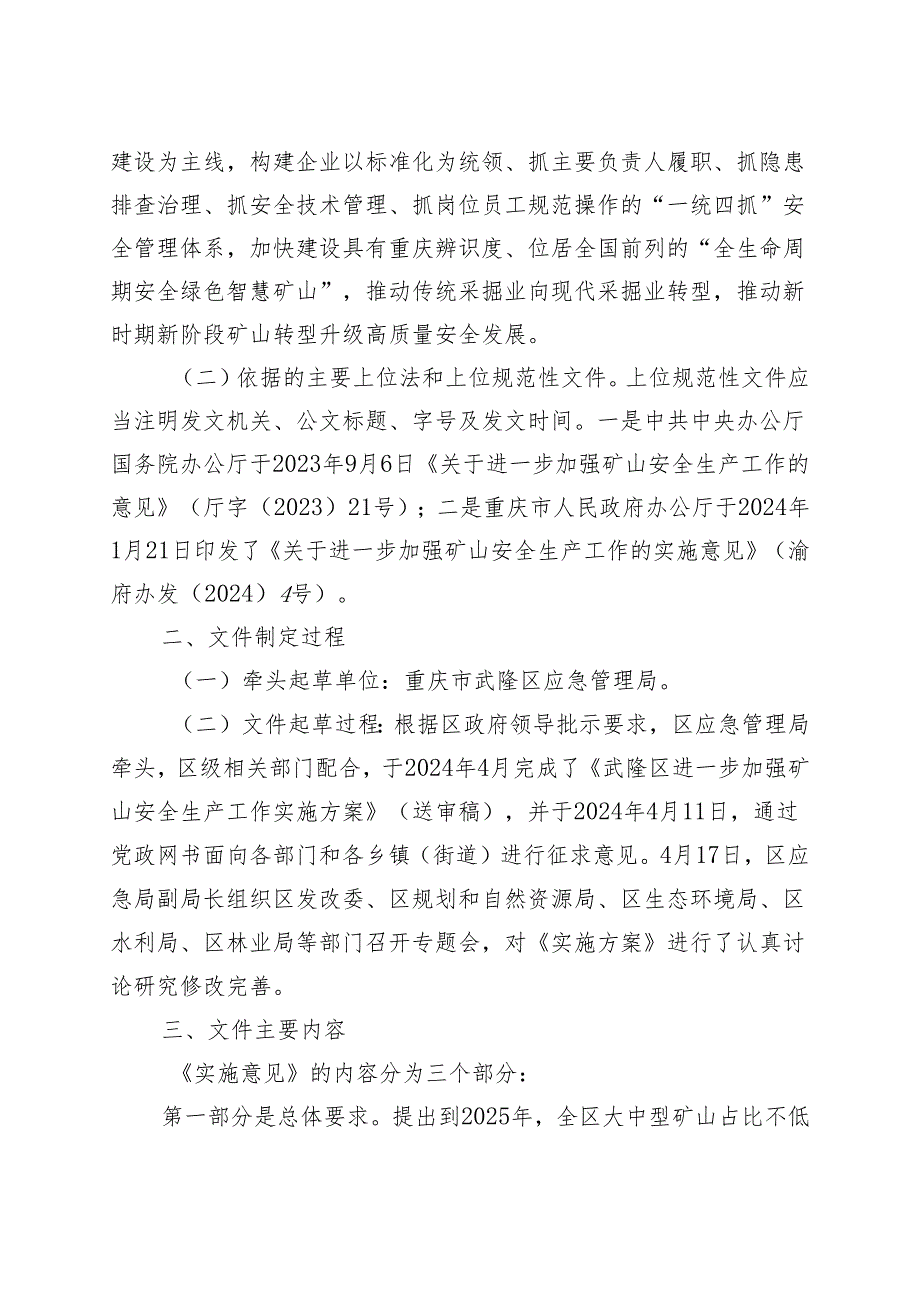 建设为主线，构建企业以标准化为统领、抓主要负责人履职、抓隐患排查治理、抓安全技术管理、抓岗位员工规范操作的“一统四抓”安全管理体系，加快建设具有重庆辨识度、位居全国前列的“全生命周期安全绿色智慧矿山”，推动传统采掘业向现代采掘业转型，推动新时期新阶段矿山转型升级高质量安全发展。

（二）依据的主要上位法和上位规范性文件。上位规范性文件应当注明发文机关、公文标题、字号及发文时间。一是中共中央办公厅国务院办公厅于2023年9月6日《关于进一步加强矿山安全生产工作的意见》（厅字（2023）21号）；二是重庆市人民政府办公厅于2024年1月21日印发了《关于进一步加强矿山安全生产工作的实施意见》（渝府办发（2024）4号）。

二、文件制定过程

（一）牵头起草单位：重庆市武隆区应急管理局。

（二）文件起草过程：根据区政府领导批示要求，区应急管理局牵头，区级相关部门配合，于2024年4月完成了《武隆区进一步加强矿山安全生产工作实施方案》（送审稿），并于2024年4月11日，通过党政网书面向各部门和各乡镇（街道）进行征求意见。4月17日，区应急局副局长组织区发改委、区规划和自然资源局、区生态环境局、区水利局、区林业局等部门召开专题会，对《实施方案》进行了认真讨论研究修改完善。

三、文件主要内容

《实施意见》的内容分为三个部分：

第一部分是总体要求。提出到2025年，全区大中型矿山占比不低